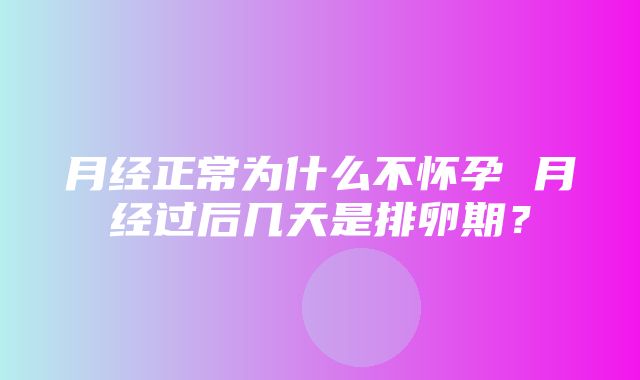 月经正常为什么不怀孕 月经过后几天是排卵期？